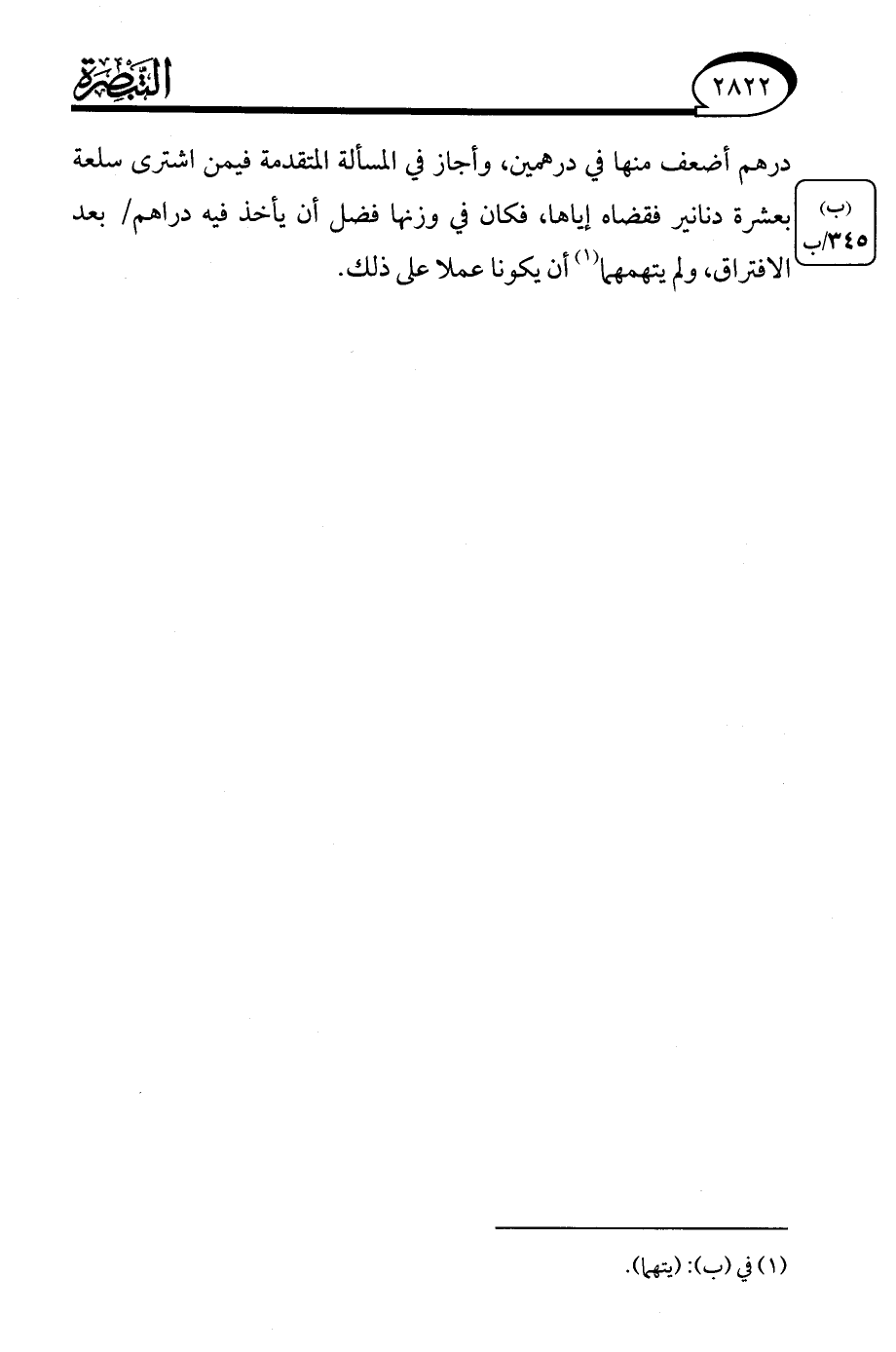 ٢٨٢٢

التبصرة

درهم أضعف منها في درهمين، وأجاز في المسألة المتقدمة فيمن اشترى سلعة بعشرة دنانير فقضاه إياها، فكان في وزنها فضل أن يأخذ فيه دراهم/ بعد الافتراق، ولم يتهمهما$^{(١)}$ أن يكونا عملا على ذلك.

(ب)
٣٤٥/ب

(١) في (ب): (يتهما).